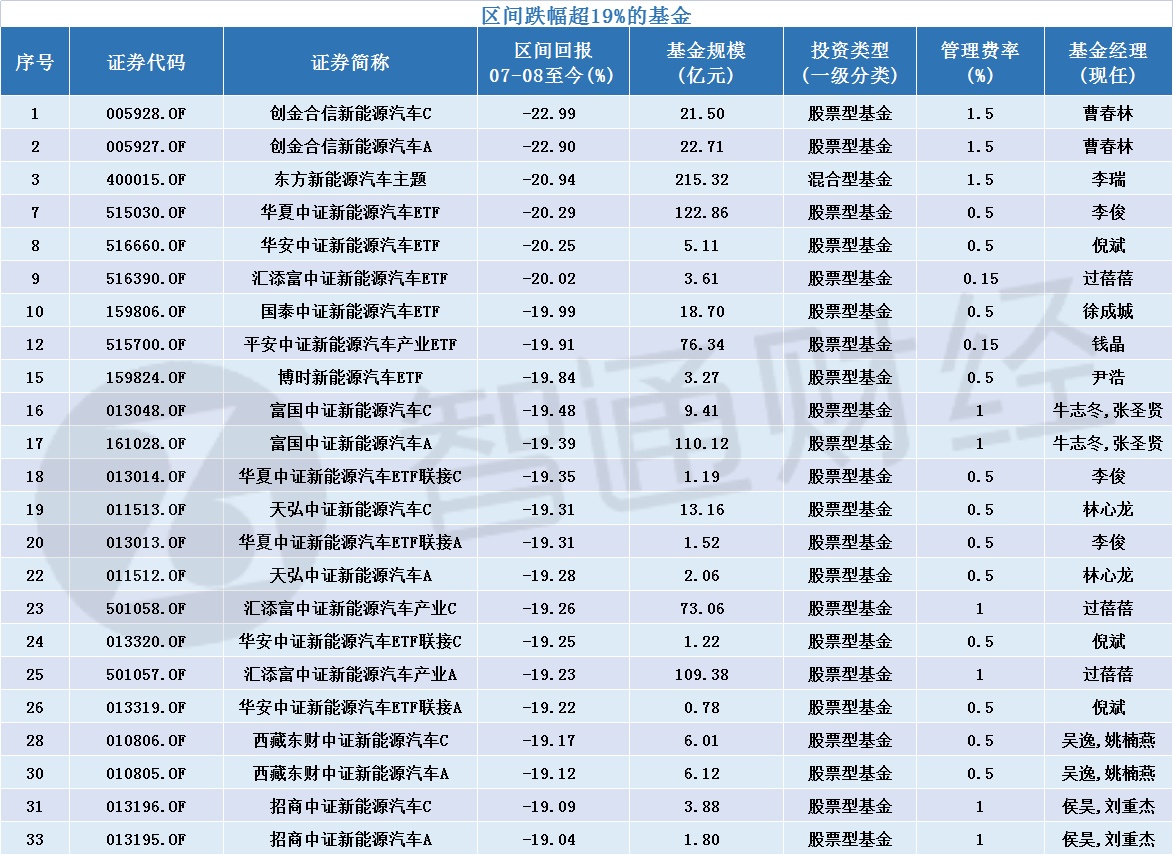 区间跌幅超19%的基金

| 序号 | 证券代码 | 证券简称 | 区间回报 07-08至今(%) | 基金规模 (亿元) | 投资类型 (一级分类) | 管理费率 (%) | 基金经理 (现任) |
|---|---|---|---|---|---|---|---|
| 1 | 005928.OF | 创金合信新能源汽车C | -22.99 | 21.50 | 股票型基金 | 1.5 | 曹春林 |
| 2 | 005927.OF | 创金合信新能源汽车A | -22.90 | 22.71 | 股票型基金 | 1.5 | 曹春林 |
| 3 | 400015.OF | 东方新能源汽车主题 | -20.94 | 215.32 | 混合型基金 | 1.5 | 李瑞 |
| 7 | 515030.OF | 华夏中证新能源汽车ETF | -20.29 | 122.86 | 股票型基金 | 0.5 | 李俊 |
| 8 | 516660.OF | 华安中证新能源汽车ETF | -20.25 | 5.11 | 股票型基金 | 0.5 | 倪斌 |
| 9 | 516390.OF | 汇添富中证新能源汽车ETF | -20.02 | 3.61 | 股票型基金 | 0.15 | 过蓓蓓 |
| 10 | 159806.OF | 国泰中证新能源汽车ETF | -19.99 | 18.70 | 股票型基金 | 0.5 | 徐成城 |
| 12 | 515700.OF | 平安中证新能源汽车产业ETF | -19.91 | 76.34 | 股票型基金 | 0.15 | 钱晶 |
| 15 | 159824.OF | 博时新能源汽车ETF | -19.84 | 3.27 | 股票型基金 | 0.5 | 尹浩 |
| 16 | 013048.OF | 富国中证新能源汽车C | -19.48 | 9.41 | 股票型基金 | 1 | 牛志冬,张圣贤 |
| 17 | 161028.OF | 富国中证新能源汽车A | -19.39 | 110.12 | 股票型基金 | 1 | 牛志冬,张圣贤 |
| 18 | 013014.OF | 华夏中证新能源汽车ETF联接C | -19.35 | 1.19 | 股票型基金 | 0.5 | 李俊 |
| 19 | 011513.OF | 天弘中证新能源汽车C | -19.31 | 13.16 | 股票型基金 | 0.5 | 林心龙 |
| 20 | 013013.OF | 华夏中证新能源汽车ETF联接A | -19.31 | 1.52 | 股票型基金 | 0.5 | 李俊 |
| 22 | 011512.OF | 天弘中证新能源汽车A | -19.28 | 2.06 | 股票型基金 | 0.5 | 林心龙 |
| 23 | 501058.OF | 汇添富中证新能源汽车产业C | -19.26 | 73.06 | 股票型基金 | 1 | 过蓓蓓 |
| 24 | 013320.OF | 华安中证新能源汽车ETF联接C | -19.25 | 1.22 | 股票型基金 | 0.5 | 倪斌 |
| 25 | 501057.OF | 汇添富中证新能源汽车产业A | -19.23 | 109.38 | 股票型基金 | 1 | 过蓓蓓 |
| 26 | 013319.OF | 华安中证新能源汽车ETF联接A | -19.22 | 0.78 | 股票型基金 | 0.5 | 倪斌 |
| 28 | 010806.OF | 西藏东财中证新能源汽车C | -19.17 | 6.01 | 股票型基金 | 0.5 | 吴逸,姚楠燕 |
| 30 | 010805.OF | 西藏东财中证新能源汽车A | -19.12 | 6.12 | 股票型基金 | 0.5 | 吴逸,姚楠燕 |
| 31 | 013196.OF | 招商中证新能源汽车C | -19.09 | 3.88 | 股票型基金 | 1 | 侯昊,刘重杰 |
| 33 | 013195.OF | 招商中证新能源汽车A | -19.04 | 1.80 | 股票型基金 | 1 | 侯昊,刘重杰 |

智通财经